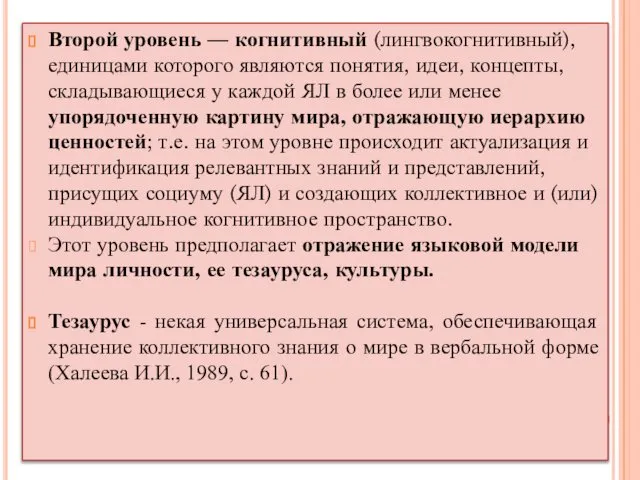 Второй уровень — когнитивный (лингвокогнитивный), единицами которого являются понятия, идеи, концепты, складывающиеся у каждой ЯЛ в более или менее упорядоченную картину мира, отражающую иерархию ценностей; т.е. на этом уровне происходит актуализация и идентификация релевантных знаний и представлений, присущих социуму (ЯЛ) и создающих коллективное и (или) индивидуальное когнитивное пространство.

Этот уровень предполагает отражение языковой модели мира личности, ее тезауруса, культуры.

Тезаурус - некая универсальная система, обеспечивающая хранение коллективного знания о мире в вербальной форме (Халеева И.И., 1989, с. 61).